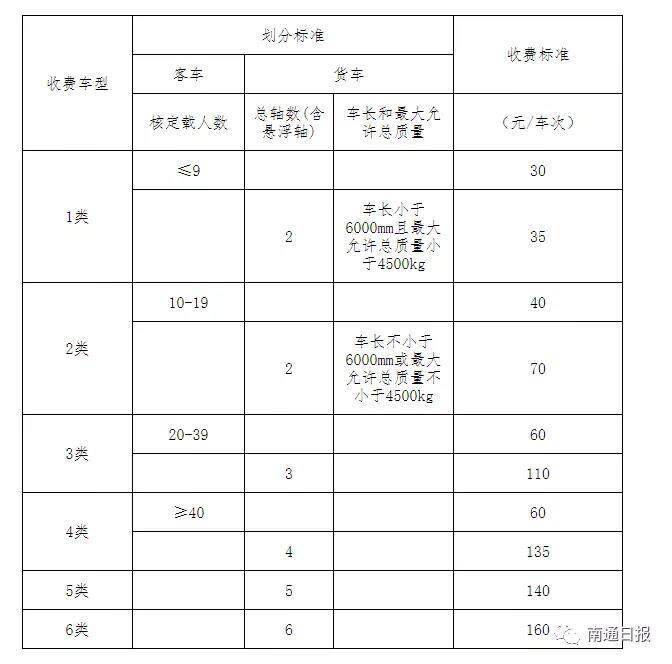 | 收费车型 | 划分标准 | | | 收费标准 |
|---|---|---|---|---|
| | 客车 | 货车 | | |
| | 核定载人数 | 总轴数(含悬浮轴) | 车长和最大允许总质量 | (元/车次) |
| 1类 | ≤9 | | | 30 |
| | | 2 | 车长小于6000mm且最大允许总质量小于4500kg | 35 |
| 2类 | 10-19 | | | 40 |
| | | 2 | 车长不小于6000mm或最大允许总质量不小于4500kg | 70 |
| 3类 | 20-39 | | | 60 |
| | | 3 | | 110 |
| 4类 | ≥40 | | | 60 |
| | | 4 | | 135 |
| 5类 | | 5 | | 140 |
| 6类 | | 6 | | 160 |

南通日报